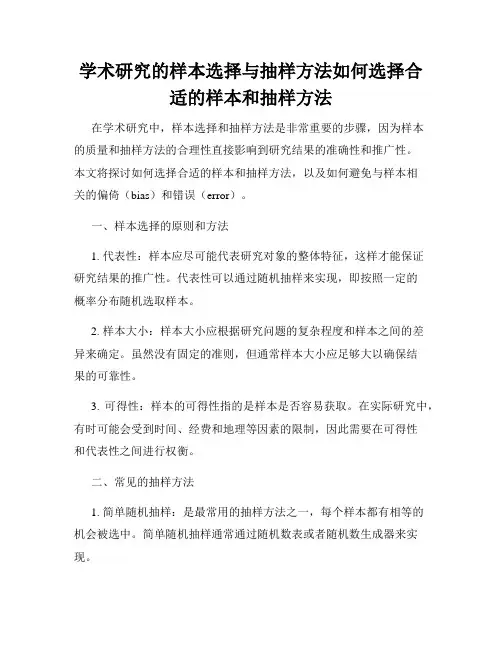 学术研究的样本选择与抽样方法如何选择合适的样本和抽样方法

在学术研究中，样本选择和抽样方法是非常重要的步骤，因为样本的质量和抽样方法的合理性直接影响到研究结果的准确性和推广性。本文将探讨如何选择合适的样本和抽样方法，以及如何避免与样本相关的偏倚（bias）和错误（error）。

一、样本选择的原则和方法

1. 代表性：样本应尽可能代表研究对象的整体特征，这样才能保证研究结果的推广性。代表性可以通过随机抽样来实现，即按照一定的概率分布随机选取样本。

2. 样本大小：样本大小应根据研究问题的复杂程度和样本之间的差异来确定。虽然没有固定的准则，但通常样本大小应足够大以确保结果的可靠性。

3. 可得性：样本的可得性指的是样本是否容易获取。在实际研究中，有时可能会受到时间、经费和地理等因素的限制，因此需要在可得性和代表性之间进行权衡。

二、常见的抽样方法

1. 简单随机抽样：是最常用的抽样方法之一，每个样本都有相等的机会被选中。简单随机抽样通常通过随机数表或者随机数生成器来实现。